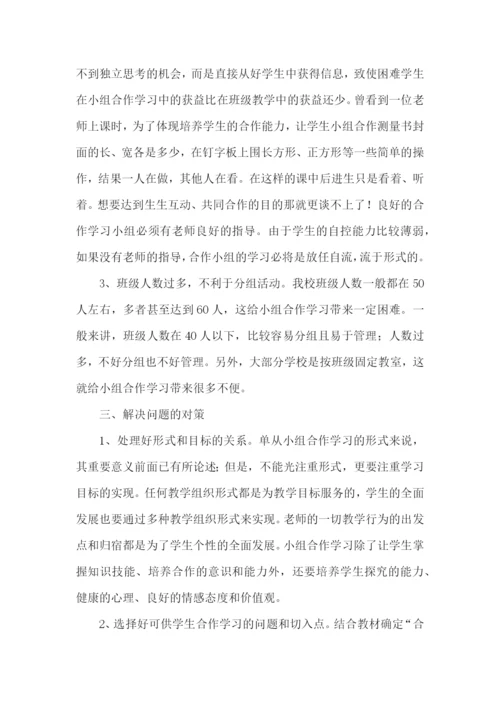 不到独立思考的机会，而是直接从好学生中获得信息，致使困难学生在小组合作学习中的获益比在班级教学中的获益还少。曾看到一位老师上课时，为了体现培养学生的合作能力，让学生小组合作测量书封面的长、宽各是多少，在钉字板上围长方形、正方形等一些简单的操作，结果一人在做，其他人在看。在这样的课中后进生只是看着、听着。想要达到生生互动、共同合作的目的那就更谈不上了！良好的合作学习小组必须有老师良好的指导。由于学生的自控能力比较薄弱，如果没有老师的指导，合作小组的学习必将是放任自流，流于形式的。

3、班级人数过多，不利于分组活动。我校班级人数一般都在50人左右，多者甚至达到60人，这给小组合作学习带来一定困难。一般来讲，班级人数在40人以下，比较容易分组且易于管理；人数过多，不好分组也不好管理。另外，大部分学校是按班级固定教室，这就给小组合作学习带来很多不便。

三、解决问题的对策

1、处理好形式和目标的关系。单从小组合作学习的形式来说，其重要意义前面已有所论述；但是，不能光注重形式，更要注重学习目标的实现。任何教学组织形式都是为教学目标服务的，学生的全面发展也要通过多种教学组织形式来实现。老师的一切教学行为的出发点和归宿都是为了学生个性的全面发展。小组合作学习除了让学生掌握知识技能、培养合作的意识和能力外，还要培养学生探究的能力、健康的心理、良好的情感态度和价值观。

2、选择好可供学生合作学习的问题和切入点。结合教材确定“合